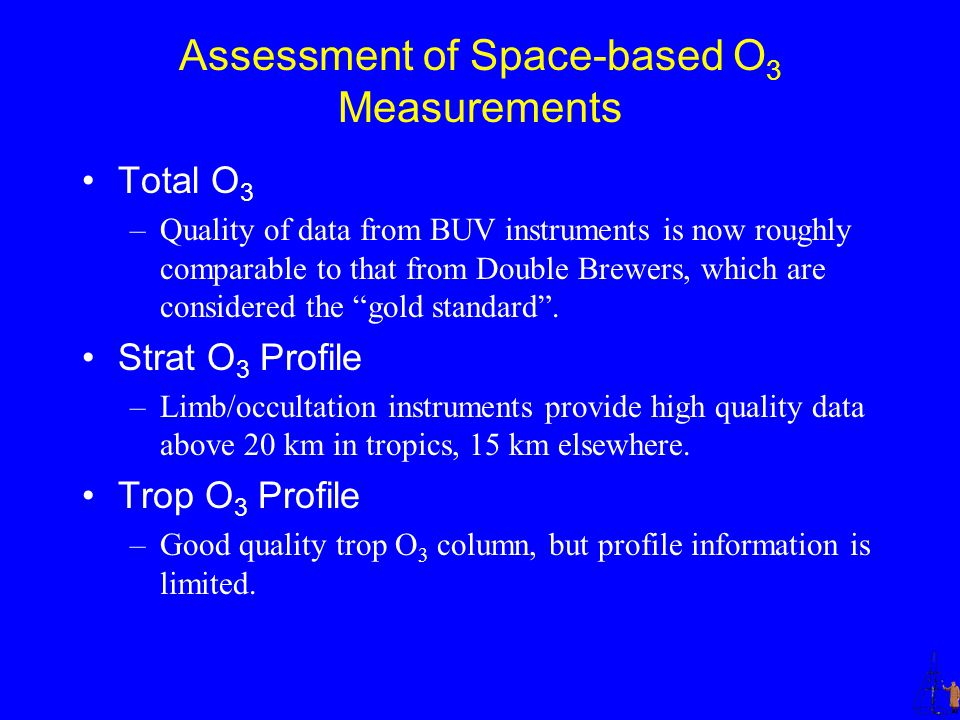 Assessment of Space-based $O_3$ Measurements

• Total $O_3$
– Quality of data from BUV instruments is now roughly comparable to that from Double Brewers, which are considered the “gold standard”.

• Strat $O_3$ Profile
– Limb/occultation instruments provide high quality data above 20 km in tropics, 15 km elsewhere.

• Trop $O_3$ Profile
– Good quality trop $O_3$ column, but profile information is limited.